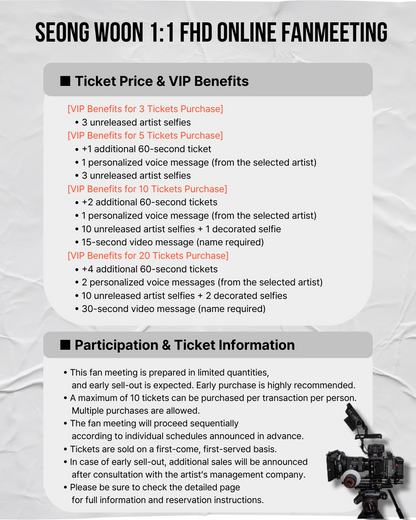 SEONG WOON 1:1 FHD ONLINE FANMEETING

■ Ticket Price & VIP Benefits

[VIP Benefits for 3 Tickets Purchase]
• 3 unreleased artist selfies
[VIP Benefits for 5 Tickets Purchase]
• +1 additional 60-second ticket
• 1 personalized voice message (from the selected artist)
• 3 unreleased artist selfies
[VIP Benefits for 10 Tickets Purchase]
• +2 additional 60-second tickets
• 1 personalized voice message (from the selected artist)
• 10 unreleased artist selfies + 1 decorated selfie
• 15-second video message (name required)
[VIP Benefits for 20 Tickets Purchase]
• +4 additional 60-second tickets
• 2 personalized voice messages (from the selected artist)
• 10 unreleased artist selfies + 2 decorated selfies
• 30-second video message (name required)

■ Participation & Ticket Information

• This fan meeting is prepared in limited quantities, and early sell-out is expected. Early purchase is highly recommended.
• A maximum of 10 tickets can be purchased per transaction per person. Multiple purchases are allowed.
• The fan meeting will proceed sequentially according to individual schedules announced in advance.
• Tickets are sold on a first-come, first-served basis.
• In case of early sell-out, additional sales will be announced after consultation with the artist's management company.
• Please be sure to check the detailed page for full information and reservation instructions.